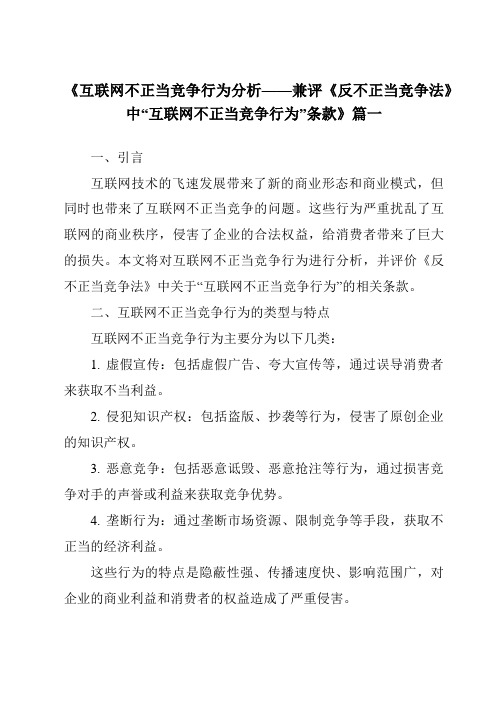 《互联网不正当竞争行为分析——兼评《反不正当竞争法》中“互联网不正当竞争行为”条款》篇一

一、引言

互联网技术的飞速发展带来了新的商业形态和商业模式，但同时也带来了互联网不正当竞争的问题。这些行为严重扰乱了互联网的商业秩序，侵害了企业的合法权益，给消费者带来了巨大的损失。本文将对互联网不正当竞争行为进行分析，并评价《反不正当竞争法》中关于“互联网不正当竞争行为”的相关条款。

二、互联网不正当竞争行为的类型与特点

互联网不正当竞争行为主要分为以下几类：

1. 虚假宣传：包括虚假广告、夸大宣传等，通过误导消费者来获取不当利益。

2. 侵犯知识产权：包括盗版、抄袭等行为，侵害了原创企业的知识产权。

3. 恶意竞争：包括恶意诋毁、恶意抢注等行为，通过损害竞争对手的声誉或利益来获取竞争优势。

4. 垄断行为：通过垄断市场资源、限制竞争等手段，获取不正当的经济利益。

这些行为的特点是隐蔽性强、传播速度快、影响范围广，对企业的商业利益和消费者的权益造成了严重侵害。